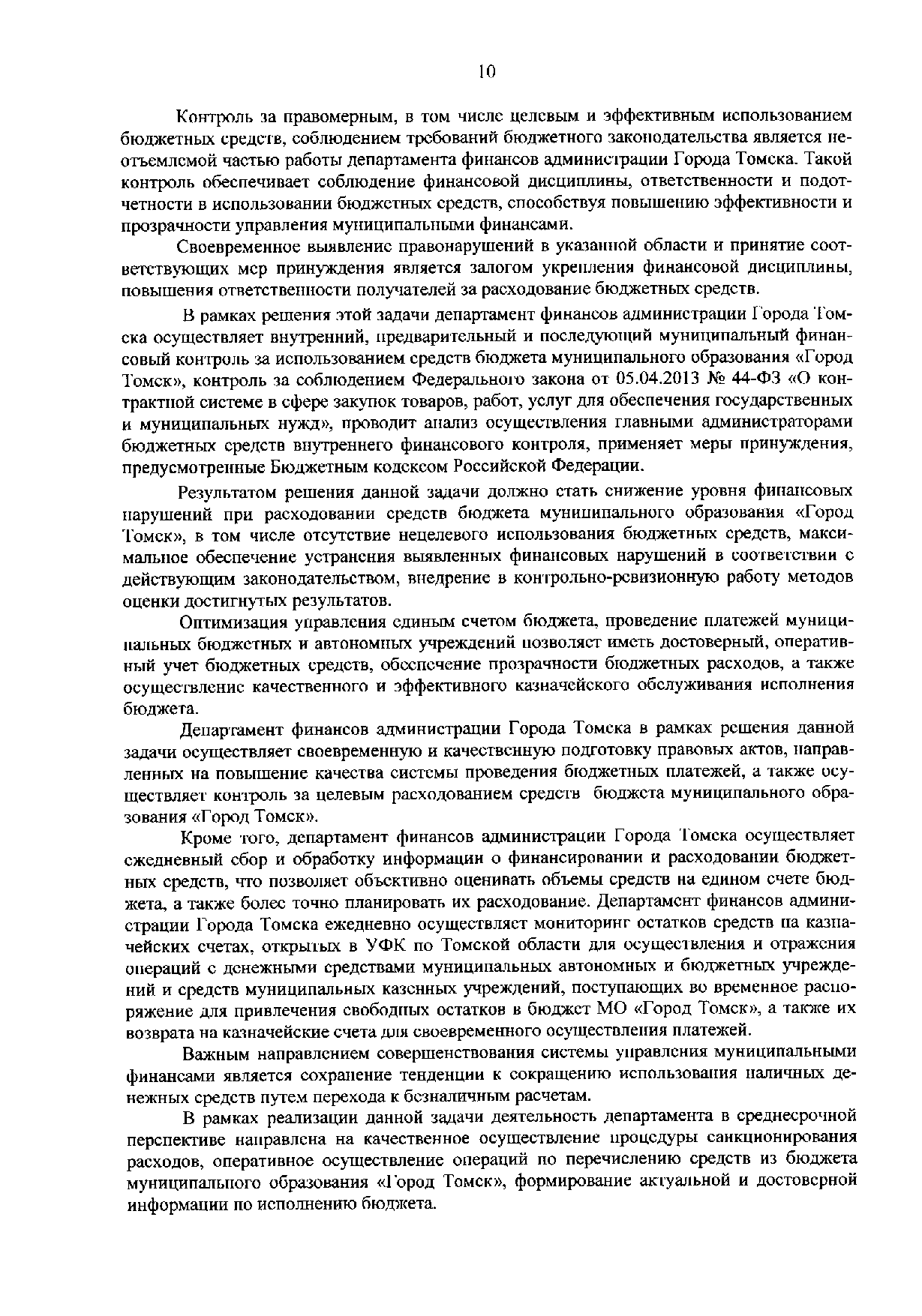 10

Контроль за правомерным, в том числе целевым и эффективным использованием бюджетных средств, соблюдением требований бюджетного законодательства является неотъемлемой частью работы департамента финансов администрации Города Томска. Такой контроль обеспечивает соблюдение финансовой дисциплины, ответственности и подотчетности в использовании бюджетных средств, способствуя повышению эффективности и прозрачности управления муниципальными финансами.

Своевременное выявление правонарушений в указанной области и принятие соответствующих мер принуждения является залогом укрепления финансовой дисциплины, повышения ответственности получателей за расходование бюджетных средств.

В рамках решения этой задачи департамент финансов администрации Города Томска осуществляет внутренний, предварительный и последующий муниципальный финансовый контроль за использованием средств бюджета муниципального образования «Город Томск», контроль за соблюдением Федерального закона от 05.04.2013 № 44-ФЗ «О контрактной системе в сфере закупок товаров, работ, услуг для обеспечения государственных и муниципальных нужд», проводит анализ осуществления главными администраторами бюджетных средств внутреннего финансового контроля, применяет меры принуждения, предусмотренные Бюджетным кодексом Российской Федерации.

Результатом решения данной задачи должно стать снижение уровня финансовых нарушений при расходовании средств бюджета муниципального образования «Город Томск», в том числе отсутствие нецелевого использования бюджетных средств, максимальное обеспечение устранения выявленных финансовых нарушений в соответствии с действующим законодательством, внедрение в контрольно-ревизионную работу методов оценки достигнутых результатов.

Оптимизация управления единым счетом бюджета, проведение платежей муниципальных бюджетных и автономных учреждений позволяет иметь достоверный, оперативный учет бюджетных средств, обеспечение прозрачности бюджетных расходов, а также осуществление качественного и эффективного казначейского обслуживания исполнения бюджета.

Департамент финансов администрации Города Томска в рамках решения данной задачи осуществляет своевременную и качественную подготовку правовых актов, направленных на повышение качества системы проведения бюджетных платежей, а также осуществляет контроль за целевым расходованием средств бюджета муниципального образования «Город Томск».

Кроме того, департамент финансов администрации Города Томска осуществляет ежедневный сбор и обработку информации о финансировании и расходовании бюджетных средств, что позволяет объективно оценивать объемы средств на едином счете бюджета, а также более точно планировать их расходование. Департамент финансов администрации Города Томска ежедневно осуществляет мониторинг остатков средств на казначейских счетах, открытых в УФК по Томской области для осуществления и отражения операций с денежными средствами муниципальных автономных и бюджетных учреждений и средств муниципальных казенных учреждений, поступающих во временное распоряжение для привлечения свободных остатков в бюджет МО «Город Томск», а также их возврата на казначейские счета для своевременного осуществления платежей.

Важным направлением совершенствования системы управления муниципальными финансами является сохранение тенденции к сокращению использования наличных денежных средств путем перехода к безналичным расчетам.

В рамках реализации данной задачи деятельность департамента в среднесрочной перспективе направлена на качественное осуществление процедуры санкционирования расходов, оперативное осуществление операций по перечислению средств из бюджета муниципального образования «Город Томск», формирование актуальной и достоверной информации по исполнению бюджета.